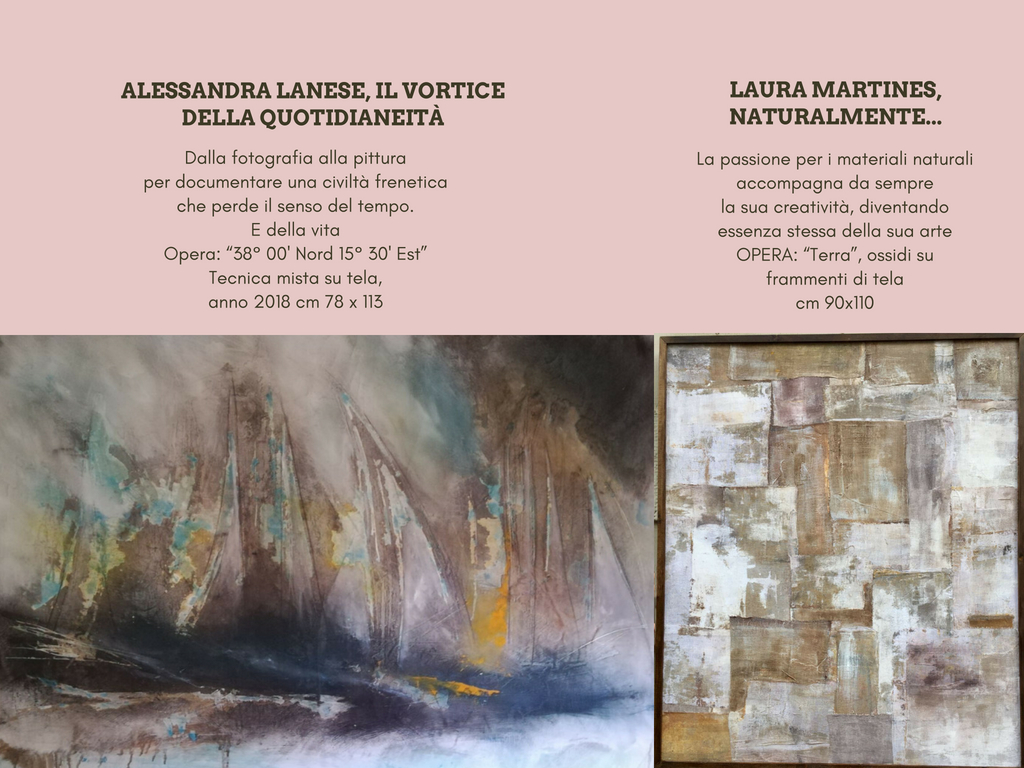 ALESSANDRA LANESE, IL VORTICE DELLA QUOTIDIANEITÀ

Dalla fotografia alla pittura
per documentare una civiltà frenetica
che perde il senso del tempo.
E della vita
Opera: "38° 00' Nord 15° 30' Est"
Tecnica mista su tela,
anno 2018 cm 78 x 113

LAURA MARTINES, NATURALMENTE...

La passione per i materiali naturali
accompagna da sempre
la sua creatività, diventando
essenza stessa della sua arte
OPERA: "Terra", ossidi su
frammenti di tela
cm 90x110